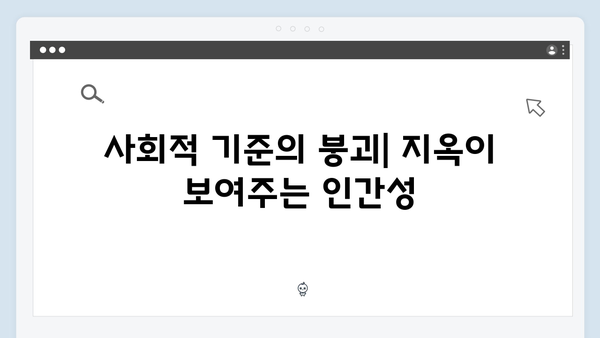 사회적 기준의 붕괴| 지옥이 보여주는 인간성